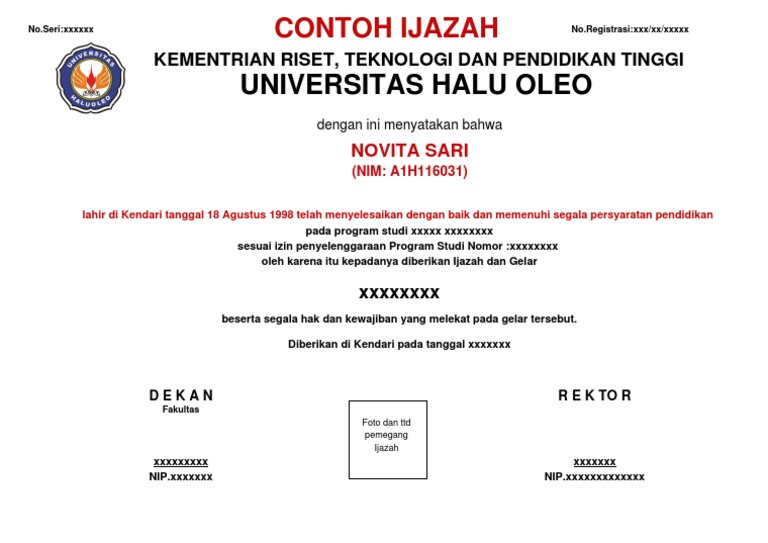 No.Seri:xxxxxx

CONTOH IJAZAH

No.Registrasi:xxx/xx/xxxxx

UNIVERSITAS HALUOLEO

KEMENTRIAN RISET, TEKNOLOGI DAN PENDIDIKAN TINGGI
UNIVERSITAS HALU OLEO

dengan ini menyatakan bahwa

NOVITA SARI
(NIM: A1H116031)

lahir di Kendari tanggal 18 Agustus 1998 telah menyelesaikan dengan baik dan memenuhi segala persyaratan pendidikan
pada program studi xxxxx xxxxxxxx
sesuai izin penyelenggaraan Program Studi Nomor :xxxxxxxx
oleh karena itu kepadanya diberikan Ijazah dan Gelar

XXXXXXXX

beserta segala hak dan kewajiban yang melekat pada gelar tersebut.

Diberikan di Kendari pada tanggal xxxxxxx

D E K A N
Fakultas

xxxxxxxxx
NIP.xxxxxxx

Foto dan ttd pemegang Ijazah

R E K T O R

xxxxxxx
NIP.xxxxxxxxxxxxx